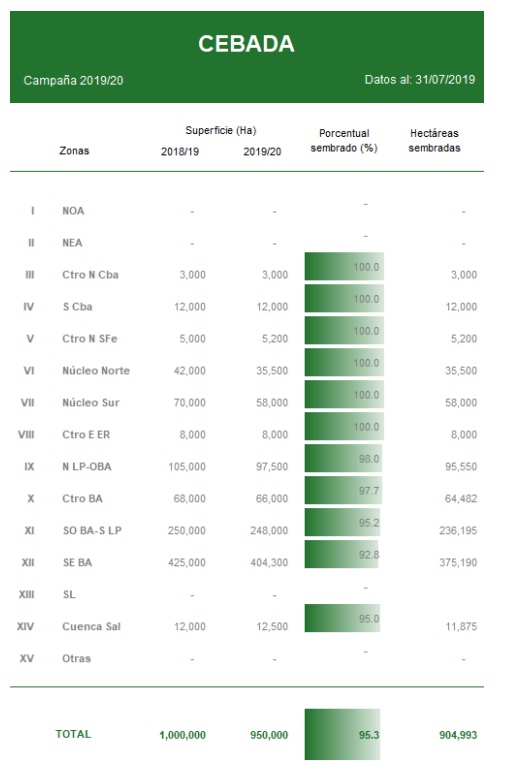 CEBADA

Campaña 2019/20

Datos al: 31/07/2019

| | Zonas | Superficie (Ha) 2018/19 | Superficie (Ha) 2019/20 | Porcentual sembrado (%) | Hectáreas sembradas |
|---|---|---|---|---|---|
| I | NOA | - | - | - | - |
| II | NEA | - | - | - | - |
| III | Ctro N Cba | 3,000 | 3,000 | 100.0 | 3,000 |
| IV | S Cba | 12,000 | 12,000 | 100.0 | 12,000 |
| V | Ctro N SFe | 5,000 | 5,200 | 100.0 | 5,200 |
| VI | Núcleo Norte | 42,000 | 35,500 | 100.0 | 35,500 |
| VII | Núcleo Sur | 70,000 | 58,000 | 100.0 | 58,000 |
| VIII | Ctro E ER | 8,000 | 8,000 | 100.0 | 8,000 |
| IX | N LP-OBA | 105,000 | 97,500 | 98.0 | 95,550 |
| X | Ctro BA | 68,000 | 66,000 | 97.7 | 64,482 |
| XI | SO BA-S LP | 250,000 | 248,000 | 95.2 | 236,195 |
| XII | SE BA | 425,000 | 404,300 | 92.8 | 375,190 |
| XIII | SL | - | - | - | |
| XIV | Cuenca Sal | 12,000 | 12,500 | 95.0 | 11,875 |
| XV | Otras | - | - | - | - |
| | TOTAL | 1,000,000 | 950,000 | 95.3 | 904,993 |